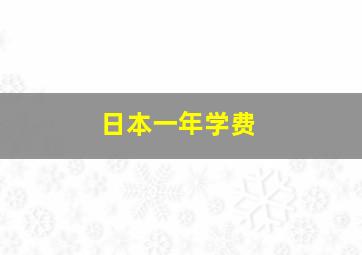 日本一年学费